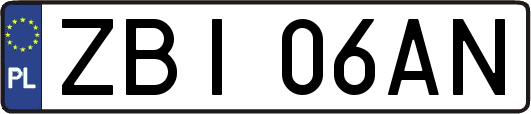 PL
ZBI 06AN